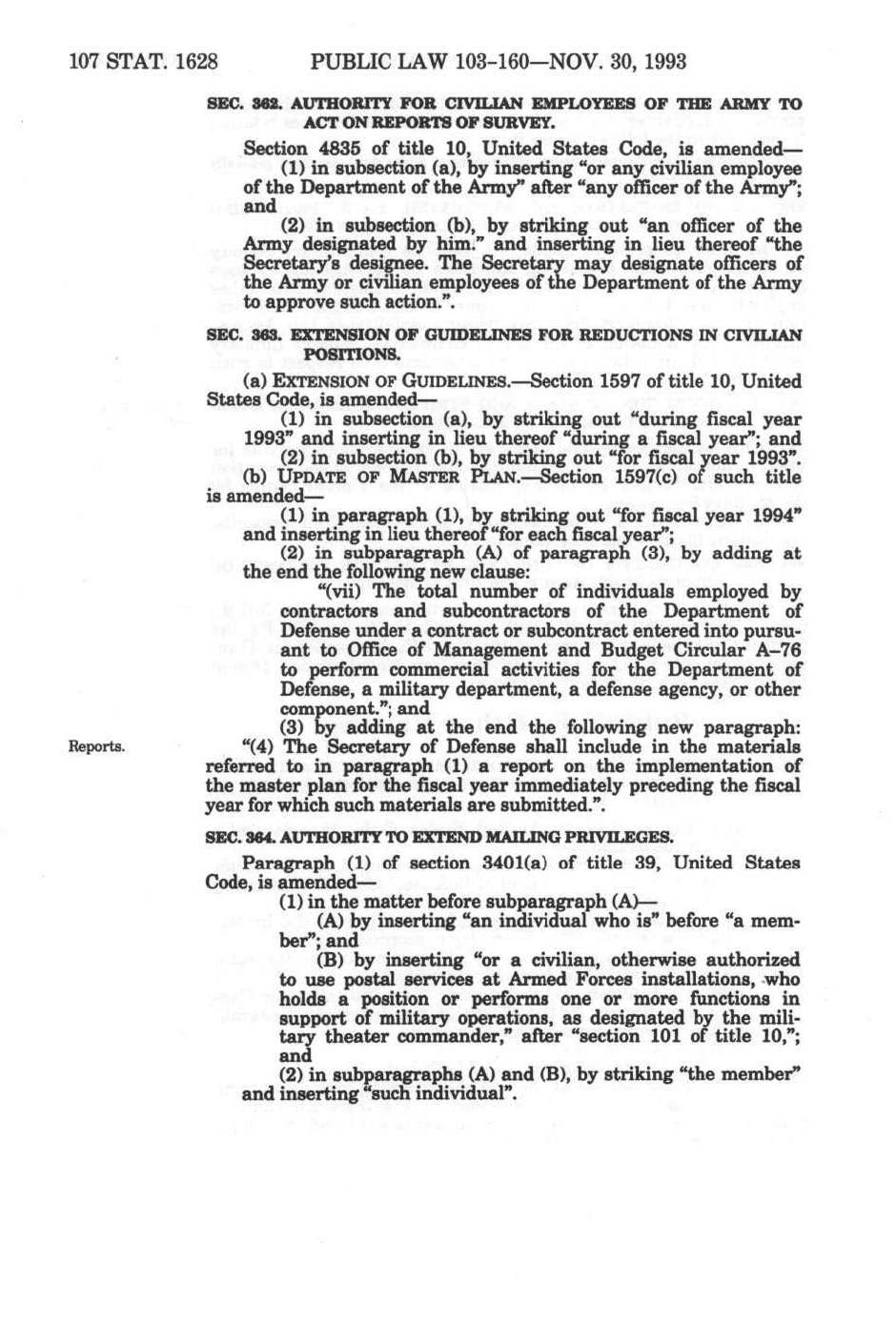 107 STAT. 1628 PUBLIC LAW 103-160—NOV. 30, 1993

SEC. 362. AUTHORITY FOR CIVILIAN EMPLOYEES OF THE ARMY TO ACT ON REPORTS OF SURVEY.

Section 4835 of title 10, United States Code, is amended—

(1) in subsection (a), by inserting "or any civilian employee of the Department of the Army" after "any officer of the Army"; and

(2) in subsection (b), by striking out "an officer of the Army designated by him." and inserting in lieu thereof "the Secretary's designee. The Secretary may designate officers of the Army or civilian employees of the Department of the Army to approve such action.".

SEC. 363. EXTENSION OF GUIDELINES FOR REDUCTIONS IN CIVILIAN POSITIONS.

(a) EXTENSION OF GUIDELINES.—Section 1597 of title 10, United States Code, is amended—

(1) in subsection (a), by striking out "during fiscal year 1993" and inserting in lieu thereof "during a fiscal year"; and

(2) in subsection (b), by striking out "for fiscal year 1993".

(b) UPDATE OF MASTER PLAN.—Section 1597(c) of such title is amended—

(1) in paragraph (1), by striking out "for fiscal year 1994" and inserting in lieu thereof "for each fiscal year";

(2) in subparagraph (A) of paragraph (3), by adding at the end the following new clause:

"(vii) The total number of individuals employed by contractors and subcontractors of the Department of Defense under a contract or subcontract entered into pursuant to Office of Management and Budget Circular A–76 to perform commercial activities for the Department of Defense, a military department, a defense agency, or other component."; and

(3) by adding at the end the following new paragraph:

Reports.

"(4) The Secretary of Defense shall include in the materials referred to in paragraph (1) a report on the implementation of the master plan for the fiscal year immediately preceding the fiscal year for which such materials are submitted.".

SEC. 364. AUTHORITY TO EXTEND MAILING PRIVILEGES.

Paragraph (1) of section 3401(a) of title 39, United States Code, is amended—

(1) in the matter before subparagraph (A)—

(A) by inserting "an individual who is" before "a member"; and

(B) by inserting "or a civilian, otherwise authorized to use postal services at Armed Forces installations, who holds a position or performs one or more functions in support of military operations, as designated by the military theater commander," after "section 101 of title 10,"; and

(2) in subparagraphs (A) and (B), by striking "the member" and inserting "such individual".